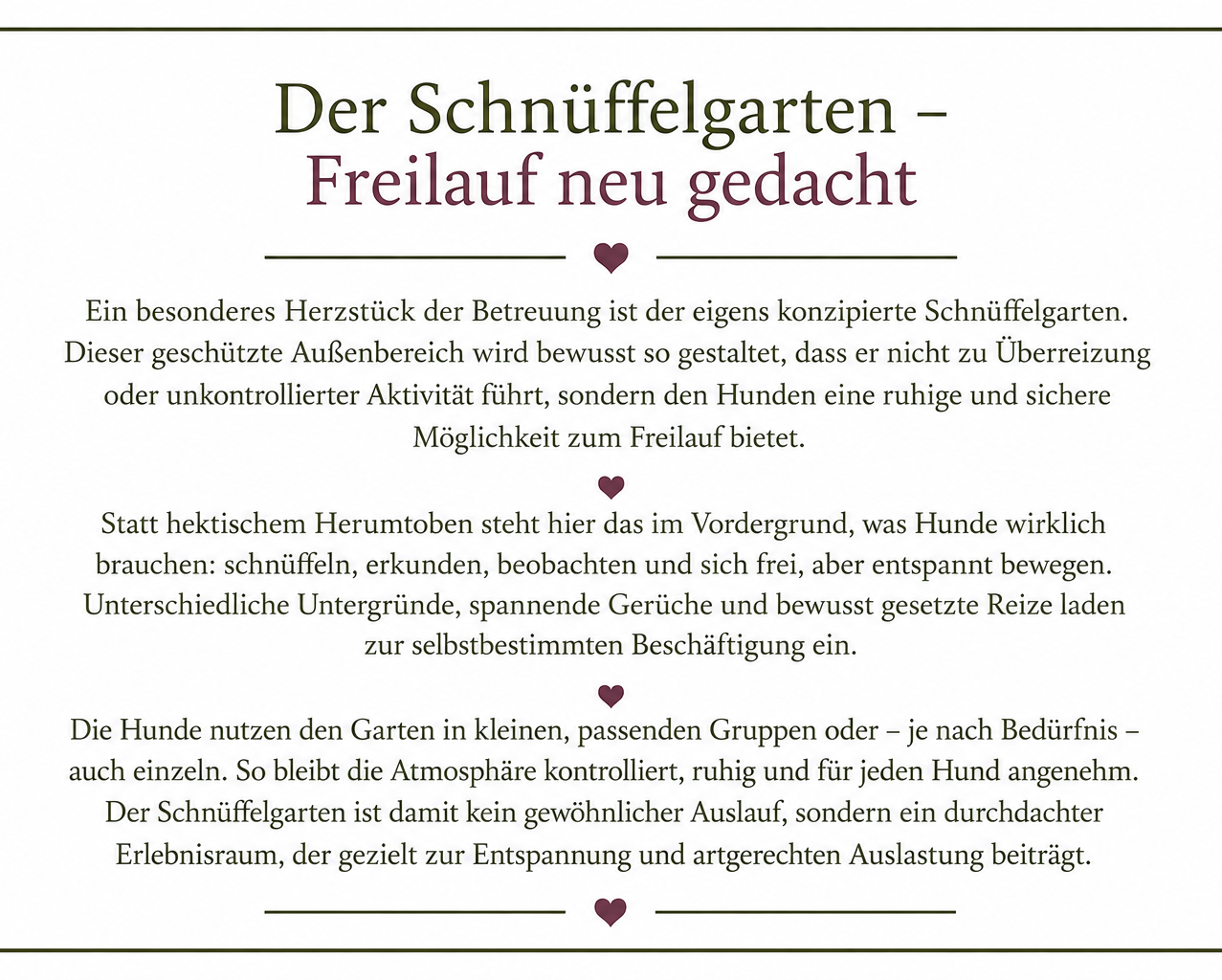 Der Schnüffelgarten –
Freilauf neu gedacht

Ein besonderes Herzstück der Betreuung ist der eigens konzipierte Schnüffelgarten. Dieser geschützte Außenbereich wird bewusst so gestaltet, dass er nicht zu Überreizung oder unkontrollierter Aktivität führt, sondern den Hunden eine ruhige und sichere Möglichkeit zum Freilauf bietet.

Statt hektischem Herumtoben steht hier das im Vordergrund, was Hunde wirklich brauchen: schnüffeln, erkunden, beobachten und sich frei, aber entspannt bewegen. Unterschiedliche Untergründe, spannende Gerüche und bewusst gesetzte Reize laden zur selbstbestimmten Beschäftigung ein.

Die Hunde nutzen den Garten in kleinen, passenden Gruppen oder – je nach Bedürfnis – auch einzeln. So bleibt die Atmosphäre kontrolliert, ruhig und für jeden Hund angenehm. Der Schnüffelgarten ist damit kein gewöhnlicher Auslauf, sondern ein durchdachter Erlebnisraum, der gezielt zur Entspannung und artgerechten Auslastung beiträgt.